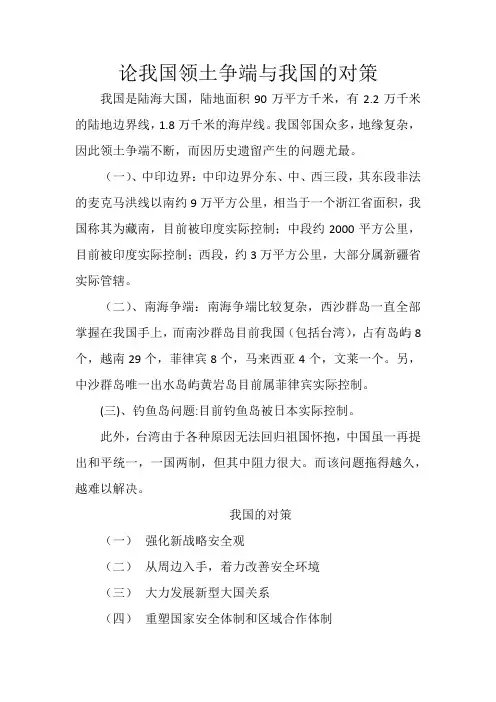 论我国领土争端与我国的对策

我国是陆海大国，陆地面积 90 万平方千米，有 2.2 万千米的陆地边界线，1.8 万千米的海岸线。我国邻国众多，地缘复杂，因此领土争端不断，而因历史遗留产生的问题尤最。

（一）、中印边界：中印边界分东、中、西三段，其东段非法的麦克马洪线以南约 9 万平方公里，相当于一个浙江省面积，我国称其为藏南，目前被印度实际控制；中段约 2000 平方公里，目前被印度实际控制；西段，约 3 万平方公里，大部分属新疆省实际管辖。

（二）、南海争端：南海争端比较复杂，西沙群岛一直全部掌握在我国手上，而南沙群岛目前我国（包括台湾），占有岛屿 8 个，越南 29 个，菲律宾 8 个，马来西亚 4 个，文莱一个。另，中沙群岛唯一出水岛屿黄岩岛目前属菲律宾实际控制。

(三)、钓鱼岛问题:目前钓鱼岛被日本实际控制。

此外，台湾由于各种原因无法回归祖国怀抱，中国虽一再提出和平统一，一国两制，但其中阻力很大。而该问题拖得越久，越难以解决。

我国的对策

（一） 强化新战略安全观

（二） 从周边入手，着力改善安全环境

（三） 大力发展新型大国关系

（四） 重塑国家安全体制和区域合作体制